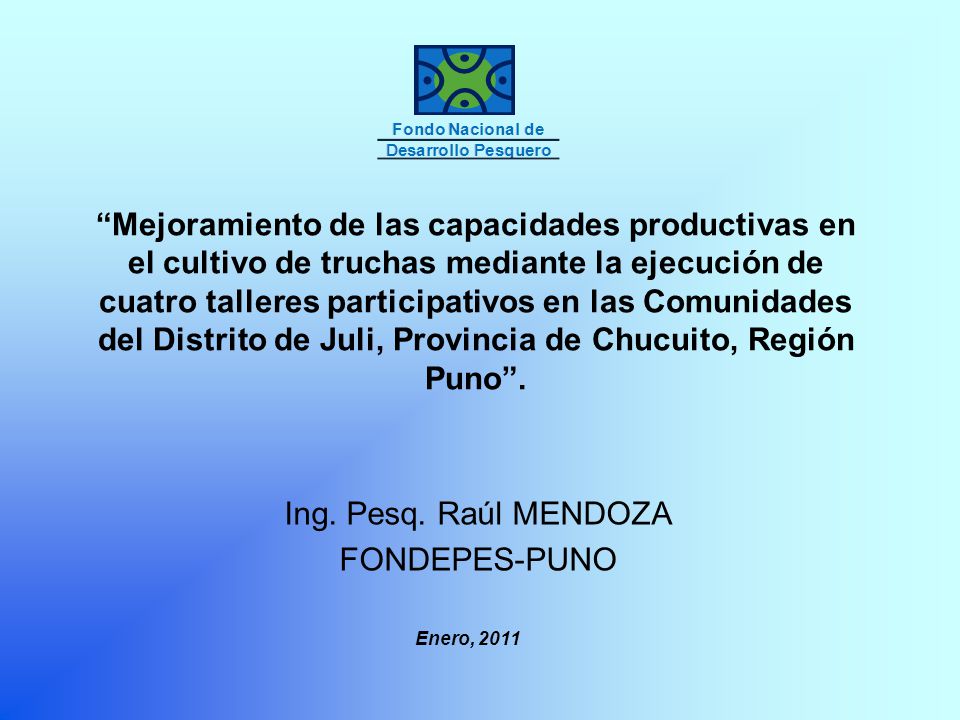 Fondo Nacional de
Desarrollo Pesquero

“Mejoramiento de las capacidades productivas en el cultivo de truchas mediante la ejecución de cuatro talleres participativos en las Comunidades del Distrito de Juli, Provincia de Chucuito, Región Puno”.

Ing. Pesq. Raúl MENDOZA
FONDEPES-PUNO

Enero, 2011